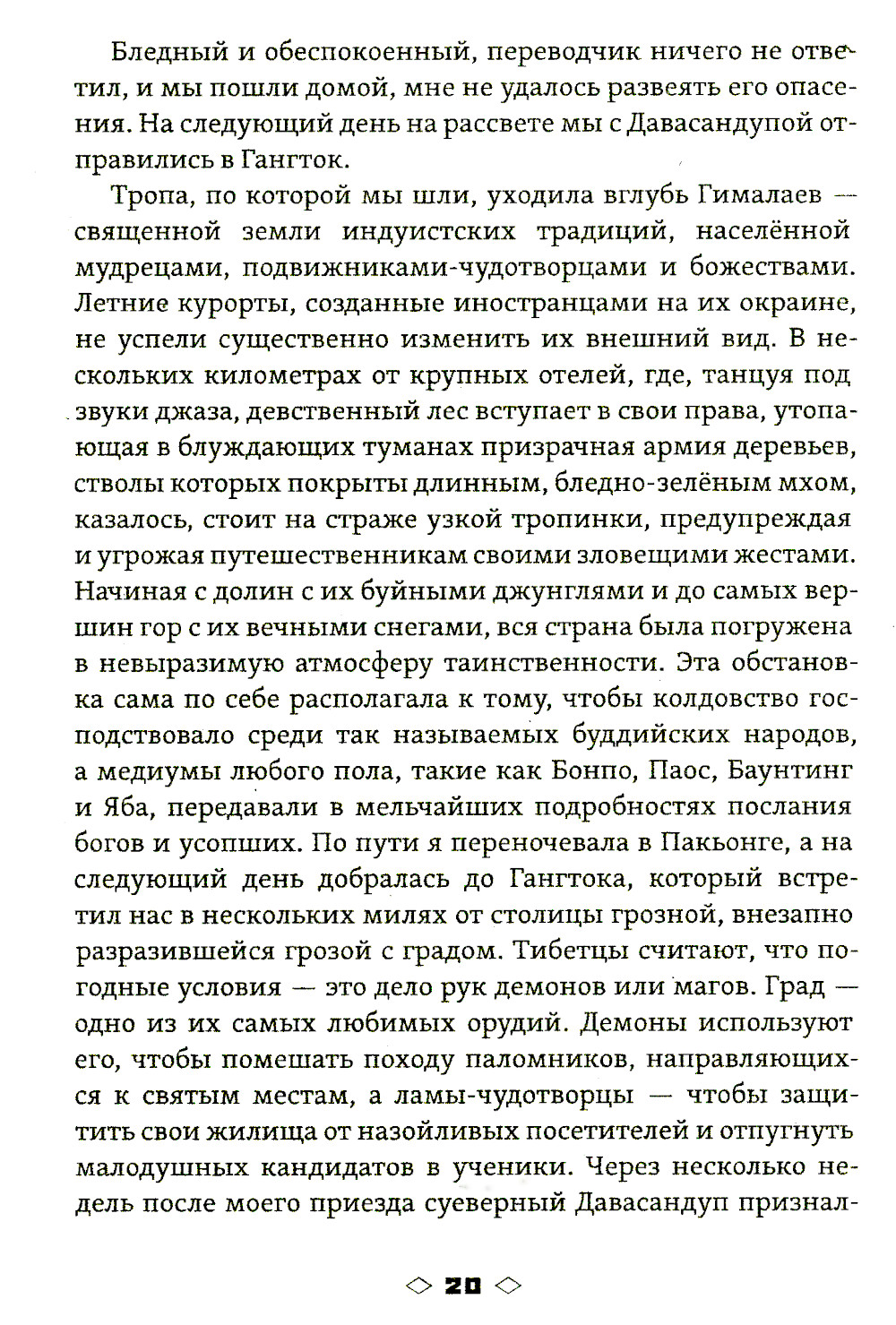 Бледный и обеспокоенный, переводчик ничего не ответил, и мы пошли домой, мне не удалось развеять его опасения. На следующий день на рассвете мы с Давасандупой отправились в Гангток.

Тропа, по которой мы шли, уходила вглубь Гималаев — священной земли индуистских традиций, населённой мудрецами, подвижниками-чудотворцами и божествами. Летние курорты, созданные иностранцами на их окраине, не успели существенно изменить их внешний вид. В нескольких километрах от крупных отелей, где, танцуя под звуки джаза, девственный лес вступает в свои права, утопающая в блуждающих туманах призрачная армия деревьев, стволы которых покрыты длинным, бледно-зелёным мхом, казалось, стоит на страже узкой тропинки, предупреждая и угрожая путешественникам своими зловещими жестами. Начиная с долин с их буйными джунглями и до самых вершин гор с их вечными снегами, вся страна была погружена в невыразимую атмосферу таинственности. Эта обстановка сама по себе располагала к тому, чтобы колдовство господствовало среди так называемых буддийских народов, а медиумы любого пола, такие как Бонпо, Паос, Баунтинг и Яба, передавали в мельчайших подробностях послания богов и усопших. По пути я переночевала в Пакьонге, а на следующий день добралась до Гангтока, который встретил нас в нескольких милях от столицы грозной, внезапно разразившейся грозой с градом. Тибетцы считают, что погодные условия — это дело рук демонов или магов. Град — одно из их самых любимых орудий. Демоны используют его, чтобы помешать походу паломников, направляющихся к святым местам, а ламы-чудотворцы — чтобы защитить свои жилища от назойливых посетителей и отпугнуть малодушных кандидатов в ученики. Через несколько недель после моего приезда суеверный Давасандуп признал-

20